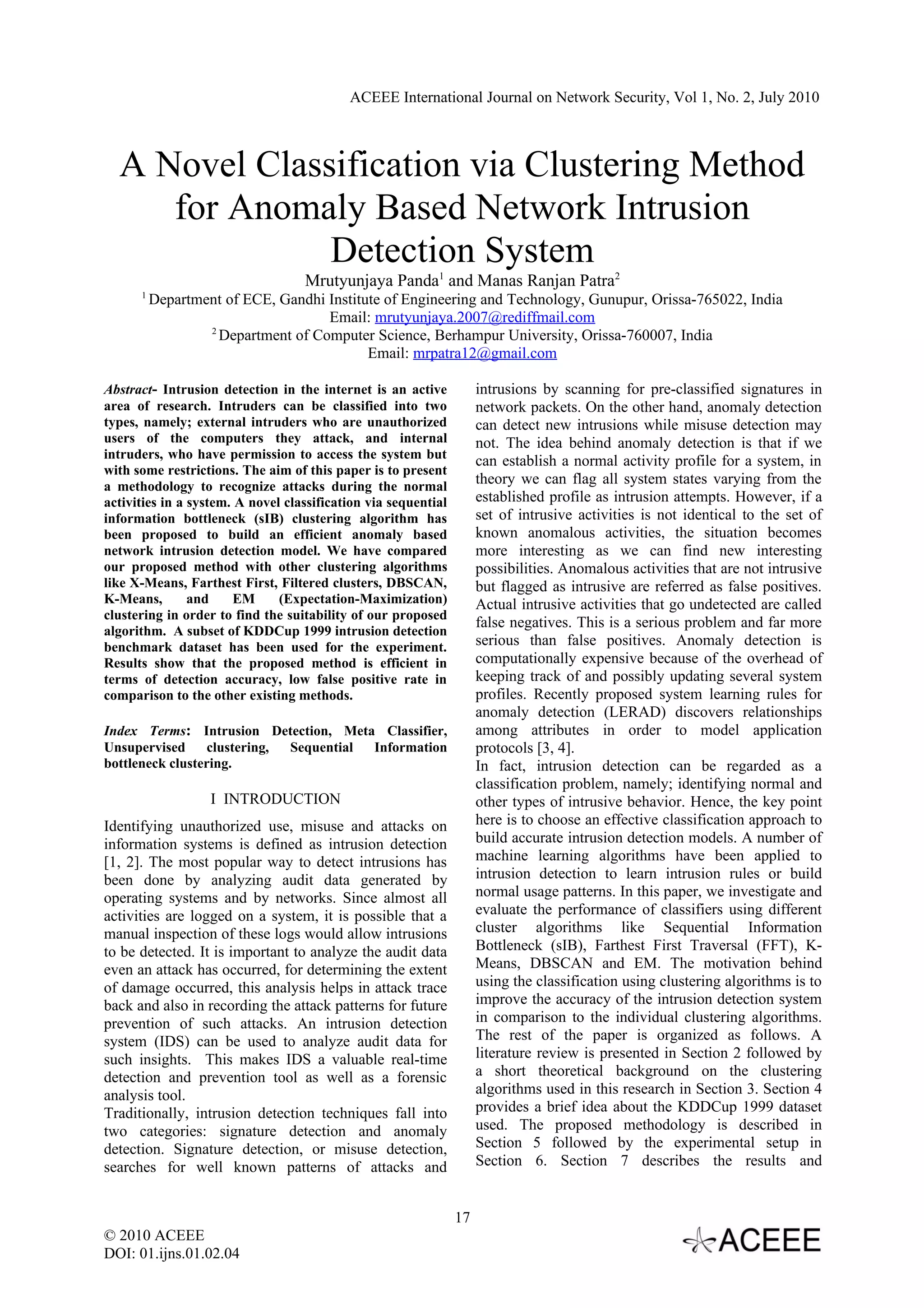 ACEEE International Journal on Network Security, Vol 1, No. 2, July 2010

A Novel Classification via Clustering Method for Anomaly Based Network Intrusion Detection System

Mrutyunjaya Panda$^1$ and Manas Ranjan Patra$^2$
$^1$ Department of ECE, Gandhi Institute of Engineering and Technology, Gunupur, Orissa-765022, India
Email: mrutyunjaya.2007@rediffmail.com
$^2$ Department of Computer Science, Berhampur University, Orissa-760007, India
Email: mrpatra12@gmail.com

Abstract- Intrusion detection in the internet is an active area of research. Intruders can be classified into two types, namely; external intruders who are unauthorized users of the computers they attack, and internal intruders, who have permission to access the system but with some restrictions. The aim of this paper is to present a methodology to recognize attacks during the normal activities in a system. A novel classification via sequential information bottleneck (sIB) clustering algorithm has been proposed to build an efficient anomaly based network intrusion detection model. We have compared our proposed method with other clustering algorithms like X-Means, Farthest First, Filtered clusters, DBSCAN, K-Means, and EM (Expectation-Maximization) clustering in order to find the suitability of our proposed algorithm. A subset of KDDCup 1999 intrusion detection benchmark dataset has been used for the experiment. Results show that the proposed method is efficient in terms of detection accuracy, low false positive rate in comparison to the other existing methods.

Index Terms: Intrusion Detection, Meta Classifier, Unsupervised clustering, Sequential Information bottleneck clustering.

I INTRODUCTION

Identifying unauthorized use, misuse and attacks on information systems is defined as intrusion detection [1, 2]. The most popular way to detect intrusions has been done by analyzing audit data generated by operating systems and by networks. Since almost all activities are logged on a system, it is possible that a manual inspection of these logs would allow intrusions to be detected. It is important to analyze the audit data even an attack has occurred, for determining the extent of damage occurred, this analysis helps in attack trace back and also in recording the attack patterns for future prevention of such attacks. An intrusion detection system (IDS) can be used to analyze audit data for such insights. This makes IDS a valuable real-time detection and prevention tool as well as a forensic analysis tool.
Traditionally, intrusion detection techniques fall into two categories: signature detection and anomaly detection. Signature detection, or misuse detection, searches for well known patterns of attacks and intrusions by scanning for pre-classified signatures in network packets. On the other hand, anomaly detection can detect new intrusions while misuse detection may not. The idea behind anomaly detection is that if we can establish a normal activity profile for a system, in theory we can flag all system states varying from the established profile as intrusion attempts. However, if a set of intrusive activities is not identical to the set of known anomalous activities, the situation becomes more interesting as we can find new interesting possibilities. Anomalous activities that are not intrusive but flagged as intrusive are referred as false positives. Actual intrusive activities that go undetected are called false negatives. This is a serious problem and far more serious than false positives. Anomaly detection is computationally expensive because of the overhead of keeping track of and possibly updating several system profiles. Recently proposed system learning rules for anomaly detection (LERAD) discovers relationships among attributes in order to model application protocols [3, 4].
In fact, intrusion detection can be regarded as a classification problem, namely; identifying normal and other types of intrusive behavior. Hence, the key point here is to choose an effective classification approach to build accurate intrusion detection models. A number of machine learning algorithms have been applied to intrusion detection to learn intrusion rules or build normal usage patterns. In this paper, we investigate and evaluate the performance of classifiers using different cluster algorithms like Sequential Information Bottleneck (sIB), Farthest First Traversal (FFT), K-Means, DBSCAN and EM. The motivation behind using the classification using clustering algorithms is to improve the accuracy of the intrusion detection system in comparison to the individual clustering algorithms. The rest of the paper is organized as follows. A literature review is presented in Section 2 followed by a short theoretical background on the clustering algorithms used in this research in Section 3. Section 4 provides a brief idea about the KDDCup 1999 dataset used. The proposed methodology is described in Section 5 followed by the experimental setup in Section 6. Section 7 describes the results and

17

© 2010 ACEEE
DOI: 01.ijns.01.02.04

ACEEE